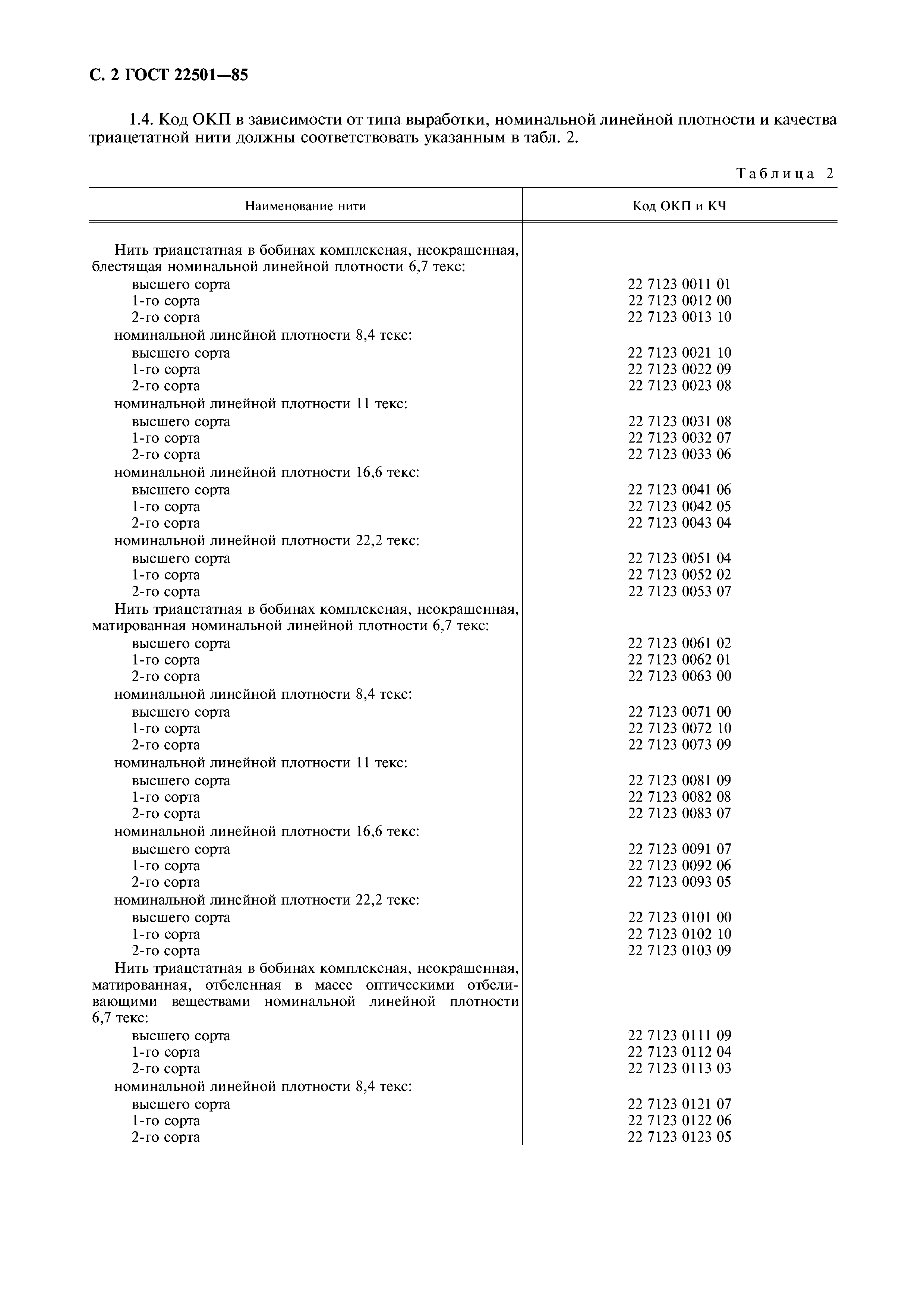 С. 2 ГОСТ 22501—85

1.4. Код ОКП в зависимости от типа выработки, номинальной линейной плотности и качества триацетатной нити должны соответствовать указанным в табл. 2.

Таблица 2

| Наименование нити | Код ОКП и КЧ |
|---|---|
| Нить триацетатная в бобинах комплексная, неокрашенная, блестящая номинальной линейной плотности 6,7 текс: | |
| высшего сорта | 22 7123 0011 01 |
| 1-го сорта | 22 7123 0012 00 |
| 2-го сорта | 22 7123 0013 10 |
| номинальной линейной плотности 8,4 текс: | |
| высшего сорта | 22 7123 0021 10 |
| 1-го сорта | 22 7123 0022 09 |
| 2-го сорта | 22 7123 0023 08 |
| номинальной линейной плотности 11 текс: | |
| высшего сорта | 22 7123 0031 08 |
| 1-го сорта | 22 7123 0032 07 |
| 2-го сорта | 22 7123 0033 06 |
| номинальной линейной плотности 16,6 текс: | |
| высшего сорта | 22 7123 0041 06 |
| 1-го сорта | 22 7123 0042 05 |
| 2-го сорта | 22 7123 0043 04 |
| номинальной линейной плотности 22,2 текс: | |
| высшего сорта | 22 7123 0051 04 |
| 1-го сорта | 22 7123 0052 02 |
| 2-го сорта | 22 7123 0053 07 |
| Нить триацетатная в бобинах комплексная, неокрашенная, матированная номинальной линейной плотности 6,7 текс: | |
| высшего сорта | 22 7123 0061 02 |
| 1-го сорта | 22 7123 0062 01 |
| 2-го сорта | 22 7123 0063 00 |
| номинальной линейной плотности 8,4 текс: | |
| высшего сорта | 22 7123 0071 00 |
| 1-го сорта | 22 7123 0072 10 |
| 2-го сорта | 22 7123 0073 09 |
| номинальной линейной плотности 11 текс: | |
| высшего сорта | 22 7123 0081 09 |
| 1-го сорта | 22 7123 0082 08 |
| 2-го сорта | 22 7123 0083 07 |
| номинальной линейной плотности 16,6 текс: | |
| высшего сорта | 22 7123 0091 07 |
| 1-го сорта | 22 7123 0092 06 |
| 2-го сорта | 22 7123 0093 05 |
| номинальной линейной плотности 22,2 текс: | |
| высшего сорта | 22 7123 0101 00 |
| 1-го сорта | 22 7123 0102 10 |
| 2-го сорта | 22 7123 0103 09 |
| Нить триацетатная в бобинах комплексная, неокрашенная, матированная, отбеленная в массе оптическими отбеливающими веществами номинальной линейной плотности 6,7 текс: | |
| высшего сорта | 22 7123 0111 09 |
| 1-го сорта | 22 7123 0112 04 |
| 2-го сорта | 22 7123 0113 03 |
| номинальной линейной плотности 8,4 текс: | |
| высшего сорта | 22 7123 0121 07 |
| 1-го сорта | 22 7123 0122 06 |
| 2-го сорта | 22 7123 0123 05 |